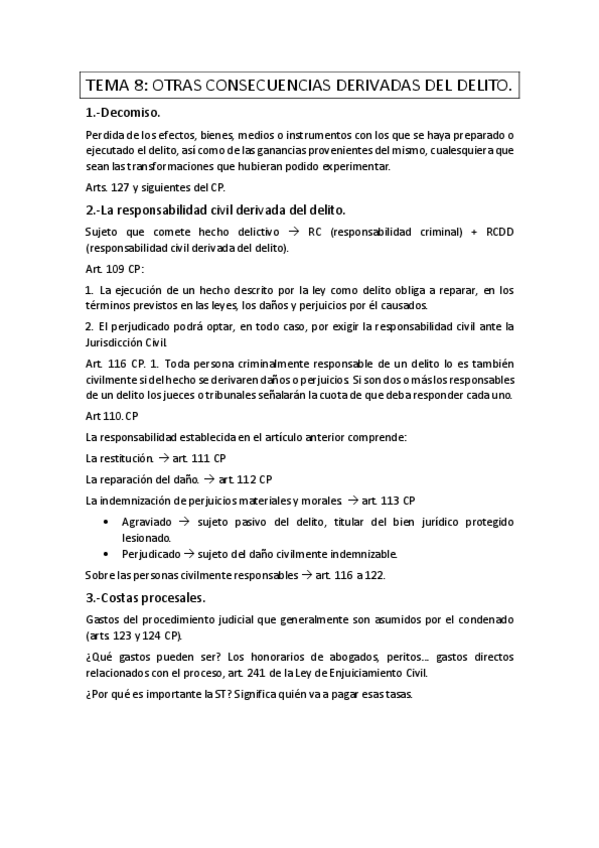 TEMA 8: OTRAS CONSECUENCIAS DERIVADAS DEL DELITO.

1.-Decomiso.

Perdida de los efectos, bienes, medios o instrumentos con los que se haya preparado o ejecutado el delito, así como de las ganancias provenientes del mismo, cualesquiera que sean las transformaciones que hubieran podido experimentar.

Arts. 127 y siguientes del CP.

2.-La responsabilidad civil derivada del delito.

Sujeto que comete hecho delictivo → RC (responsabilidad criminal) + RCDD (responsabilidad civil derivada del delito).

Art. 109 CP:

1. La ejecución de un hecho descrito por la ley como delito obliga a reparar, en los términos previstos en las leyes, los daños y perjuicios por él causados.

2. El perjudicado podrá optar, en todo caso, por exigir la responsabilidad civil ante la Jurisdicción Civil.

Art. 116 CP. 1. Toda persona criminalmente responsable de un delito lo es también civilmente si del hecho se derivaren daños o perjuicios. Si son dos o más los responsables de un delito los jueces o tribunales señalarán la cuota de que deba responder cada uno.

Art 110. CP

La responsabilidad establecida en el artículo anterior comprende:

La restitución. → art. 111 CP

La reparación del daño. → art. 112 CP

La indemnización de perjuicios materiales y morales. → art. 113 CP

• Agraviado → sujeto pasivo del delito, titular del bien jurídico protegido lesionado.
• Perjudicado → sujeto del daño civilmente indemnizable.

Sobre las personas civilmente responsables → art. 116 a 122.

3.-Costas procesales.

Gastos del procedimiento judicial que generalmente son asumidos por el condenado (arts. 123 y 124 CP).

¿Qué gastos pueden ser? Los honorarios de abogados, peritos.... gastos directos relacionados con el proceso, art. 241 de la Ley de Enjuiciamiento Civil.

¿Por qué es importante la ST? Significa quién va a pagar esas tasas.